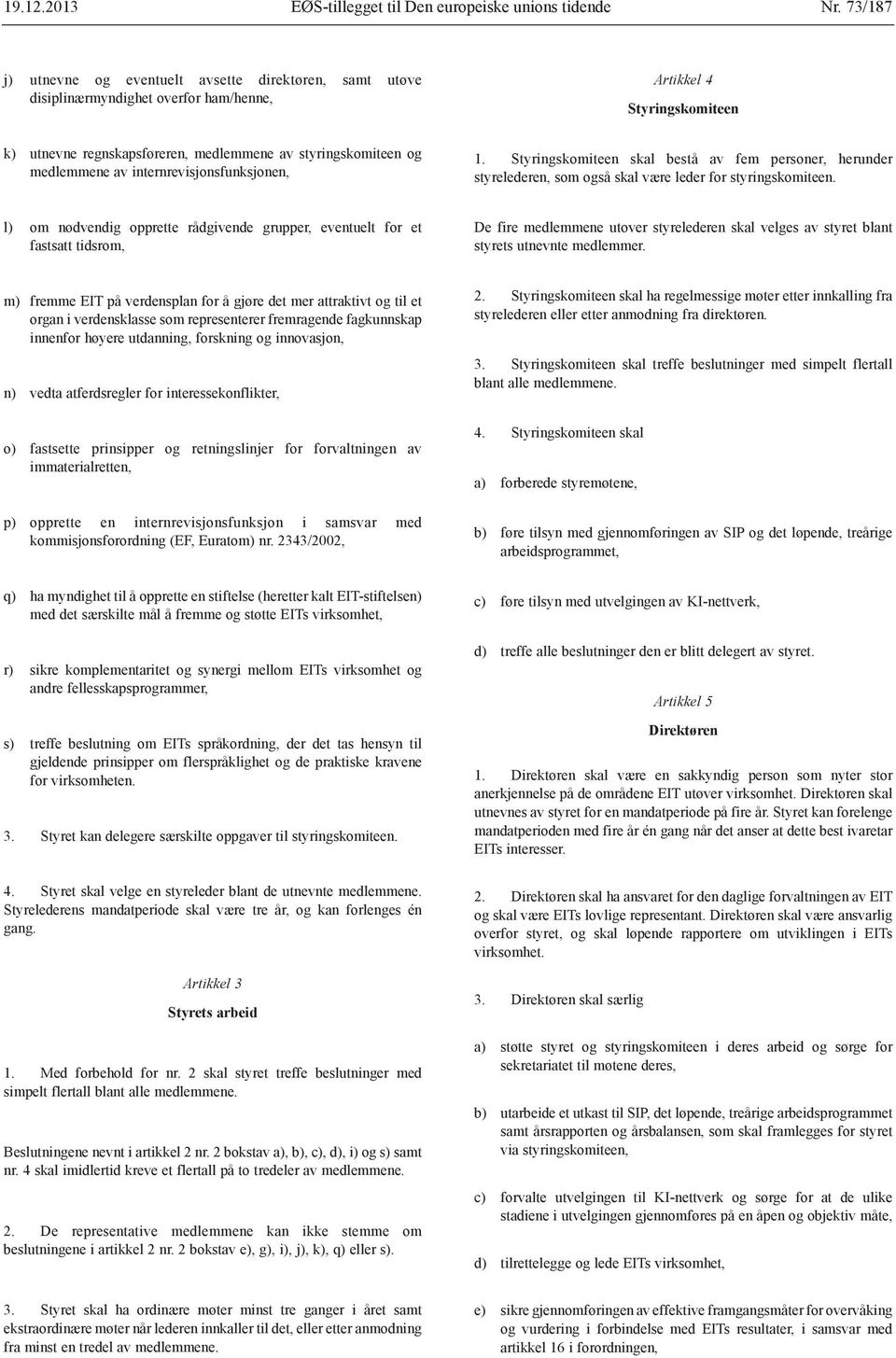 19.12.2013 EØS-tillegget til Den europeiske unions tidende Nr. 73/187

j) utnevne og eventuelt avsette direktøren, samt utøve disiplinærmyndighet overfor ham/henne,

k) utnevne regnskapsføreren, medlemmene av styringskomiteen og medlemmene av internrevisjonsfunksjonen,

l) om nødvendig opprette rådgivende grupper, eventuelt for et fastsatt tidsrom,

m) fremme EIT på verdensplan for å gjøre det mer attraktivt og til et organ i verdensklasse som representerer fremragende fagkunnskap innenfor høyere utdanning, forskning og innovasjon,

n) vedta atferdsregler for interessekonflikter,

o) fastsette prinsipper og retningslinjer for forvaltningen av immaterialretten,

p) opprette en internrevisjonsfunksjon i samsvar med kommisjonsforordning (EF, Euratom) nr. 2343/2002,

q) ha myndighet til å opprette en stiftelse (heretter kalt EIT-stiftelsen) med det særskilte mål å fremme og støtte EITs virksomhet,

r) sikre komplementaritet og synergi mellom EITs virksomhet og andre fellesskapsprogrammer,

s) treffe beslutning om EITs språkordning, der det tas hensyn til gjeldende prinsipper om flerspråklighet og de praktiske kravene for virksomheten.

3. Styret kan delegere særskilte oppgaver til styringskomiteen.

4. Styret skal velge en styreleder blant de utnevnte medlemmene. Styrelederens mandatperiode skal være tre år, og kan forlenges én gang.

Artikkel 3

Styrets arbeid

1. Med forbehold for nr. 2 skal styret treffe beslutninger med simpelt flertall blant alle medlemmene.

Beslutningene nevnt i artikkel 2 nr. 2 bokstav a), b), c), d), i) og s) samt nr. 4 skal imidlertid kreve et flertall på to tredeler av medlemmene.

2. De representative medlemmene kan ikke stemme om beslutningene i artikkel 2 nr. 2 bokstav e), g), i), j), k), q) eller s).

3. Styret skal ha ordinære møter minst tre ganger i året samt ekstraordinære møter når lederen innkaller til det, eller etter anmodning fra minst en tredel av medlemmene.

Artikkel 4

Styringskomiteen

1. Styringskomiteen skal bestå av fem personer, herunder styrelederen, som også skal være leder for styringskomiteen.

De fire medlemmene utover styrelederen skal velges av styret blant styrets utnevnte medlemmer.

2. Styringskomiteen skal ha regelmessige møter etter innkalling fra styrelederen eller etter anmodning fra direktøren.

3. Styringskomiteen skal treffe beslutninger med simpelt flertall blant alle medlemmene.

4. Styringskomiteen skal

a) forberede styremøtene,

b) føre tilsyn med gjennomføringen av SIP og det løpende, treårige arbeidsprogrammet,

c) føre tilsyn med utvelgingen av KI-nettverk,

d) treffe alle beslutninger den er blitt delegert av styret.

Artikkel 5

Direktøren

1. Direktøren skal være en sakkyndig person som nyter stor anerkjennelse på de områdene EIT utøver virksomhet. Direktøren skal utnevnes av styret for en mandatperiode på fire år. Styret kan forlenge mandatperioden med fire år én gang når det anser at dette best ivaretar EITs interesser.

2. Direktøren skal ha ansvaret for den daglige forvaltningen av EIT og skal være EITs lovlige representant. Direktøren skal være ansvarlig overfor styret, og skal løpende rapportere om utviklingen i EITs virksomhet.

3. Direktøren skal særlig

a) støtte styret og styringskomiteen i deres arbeid og sørge for sekretariatet til møtene deres,

b) utarbeide et utkast til SIP, det løpende, treårige arbeidsprogrammet samt årsrapporten og årsbalansen, som skal framlegges for styret via styringskomiteen,

c) forvalte utvelgingen til KI-nettverk og sørge for at de ulike stadiene i utvelgingen gjennomføres på en åpen og objektiv måte,

d) tilrettelegge og lede EITs virksomhet,

e) sikre gjennomføringen av effektive framgangsmåter for overvåking og vurdering i forbindelse med EITs resultater, i samsvar med artikkel 16 i forordningen,